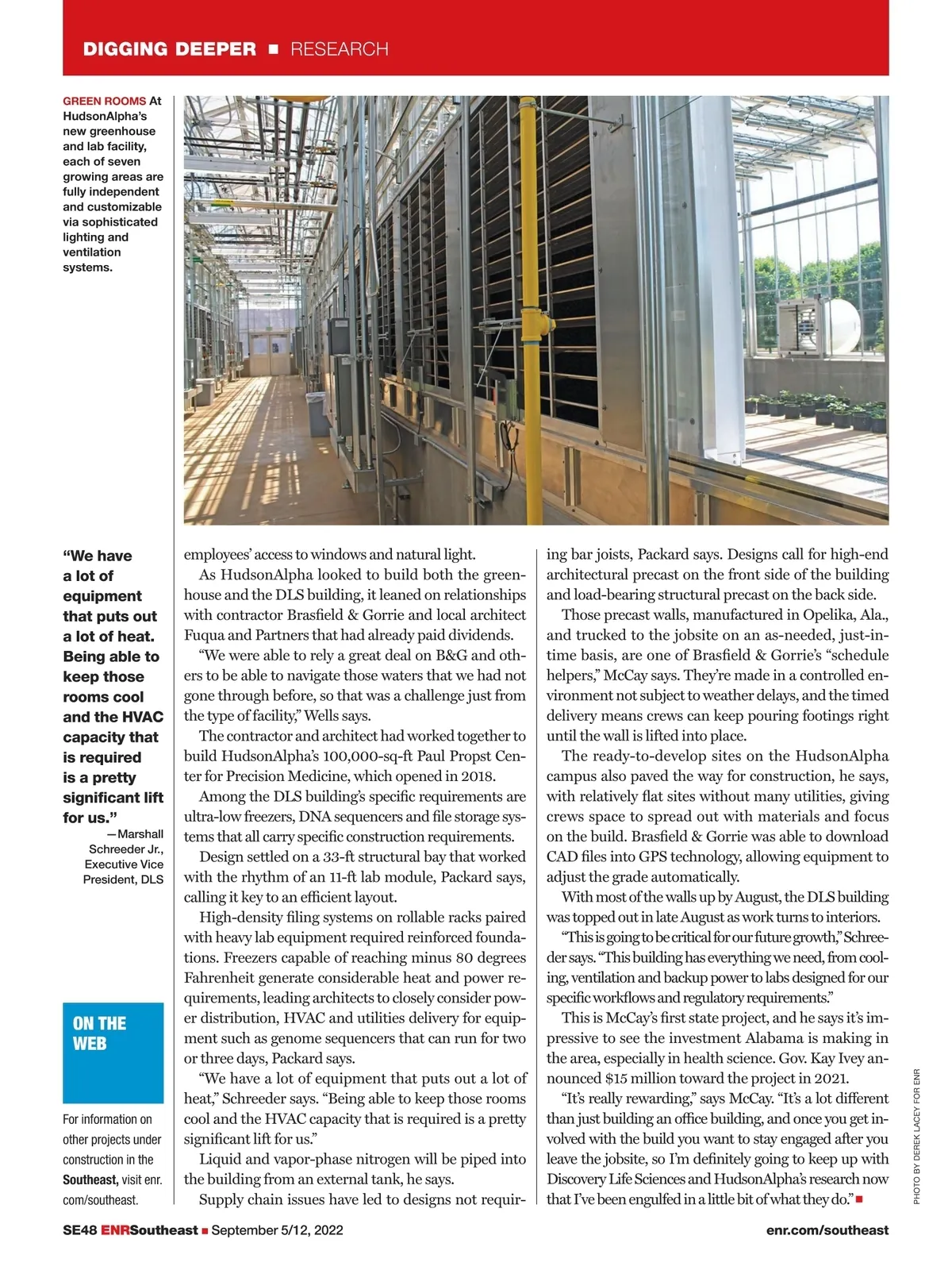 DIGGING DEEPER ■ RESEARCH

GREEN ROOMS At HudsonAlpha's new greenhouse and lab facility, each of seven growing areas are fully independent and customizable via sophisticated lighting and ventilation systems.

"We have a lot of equipment that puts out a lot of heat. Being able to keep those rooms cool and the HVAC capacity that is required is a pretty significant lift for us."
—Marshall Schreeder Jr., Executive Vice President, DLS

ON THE WEB

For information on other projects under construction in the Southeast, visit enr.com/southeast.

employees' access to windows and natural light.

As HudsonAlpha looked to build both the greenhouse and the DLS building, it leaned on relationships with contractor Brasfield & Gorrie and local architect Fuqua and Partners that had already paid dividends.

"We were able to rely a great deal on B&G and others to be able to navigate those waters that we had not gone through before, so that was a challenge just from the type of facility," Wells says.

The contractor and architect had worked together to build HudsonAlpha's 100,000-sq-ft Paul Propst Center for Precision Medicine, which opened in 2018.

Among the DLS building's specific requirements are ultra-low freezers, DNA sequencers and file storage systems that all carry specific construction requirements.

Design settled on a 33-ft structural bay that worked with the rhythm of an 11-ft lab module, Packard says, calling it key to an efficient layout.

High-density filing systems on rollable racks paired with heavy lab equipment required reinforced foundations. Freezers capable of reaching minus 80 degrees Fahrenheit generate considerable heat and power requirements, leading architects to closely consider power distribution, HVAC and utilities delivery for equipment such as genome sequencers that can run for two or three days, Packard says.

"We have a lot of equipment that puts out a lot of heat," Schreeder says. "Being able to keep those rooms cool and the HVAC capacity that is required is a pretty significant lift for us."

Liquid and vapor-phase nitrogen will be piped into the building from an external tank, he says.

Supply chain issues have led to designs not requiring bar joists, Packard says. Designs call for high-end architectural precast on the front side of the building and load-bearing structural precast on the back side.

Those precast walls, manufactured in Opelika, Ala., and trucked to the jobsite on an as-needed, just-in-time basis, are one of Brasfield & Gorrie's "schedule helpers," McCay says. They're made in a controlled environment not subject to weather delays, and the timed delivery means crews can keep pouring footings right until the wall is lifted into place.

The ready-to-develop sites on the HudsonAlpha campus also paved the way for construction, he says, with relatively flat sites without many utilities, giving crews space to spread out with materials and focus on the build. Brasfield & Gorrie was able to download CAD files into GPS technology, allowing equipment to adjust the grade automatically.

With most of the walls up by August, the DLS building was topped out in late August as work turns to interiors.

"This is going to be critical for our future growth," Schreeder says. "This building has everything we need, from cooling, ventilation and backup power to labs designed for our specific workflows and regulatory requirements."

This is McCay's first state project, and he says it's impressive to see the investment Alabama is making in the area, especially in health science. Gov. Kay Ivey announced $15 million toward the project in 2021.

"It's really rewarding," says McCay. "It's a lot different than just building an office building, and once you get involved with the build you want to stay engaged after you leave the jobsite, so I'm definitely going to keep up with Discovery Life Sciences and HudsonAlpha's research now that I've been engulfed in a little bit of what they do." ■

PHOTO BY DEREK LACEY FOR ENR

SE48 ENRSoutheast ■ September 5/12, 2022     enr.com/southeast